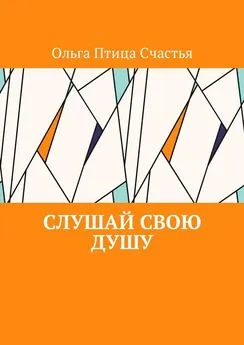 Ольга Птица Счастья

СЛУШАЙ СВОЮ ДУШУ